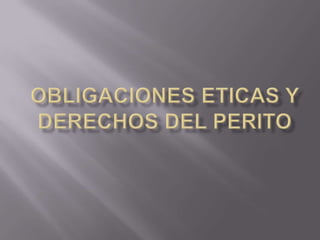 OBLIGACIONES ETICAS Y DERECHOS DEL PERITO